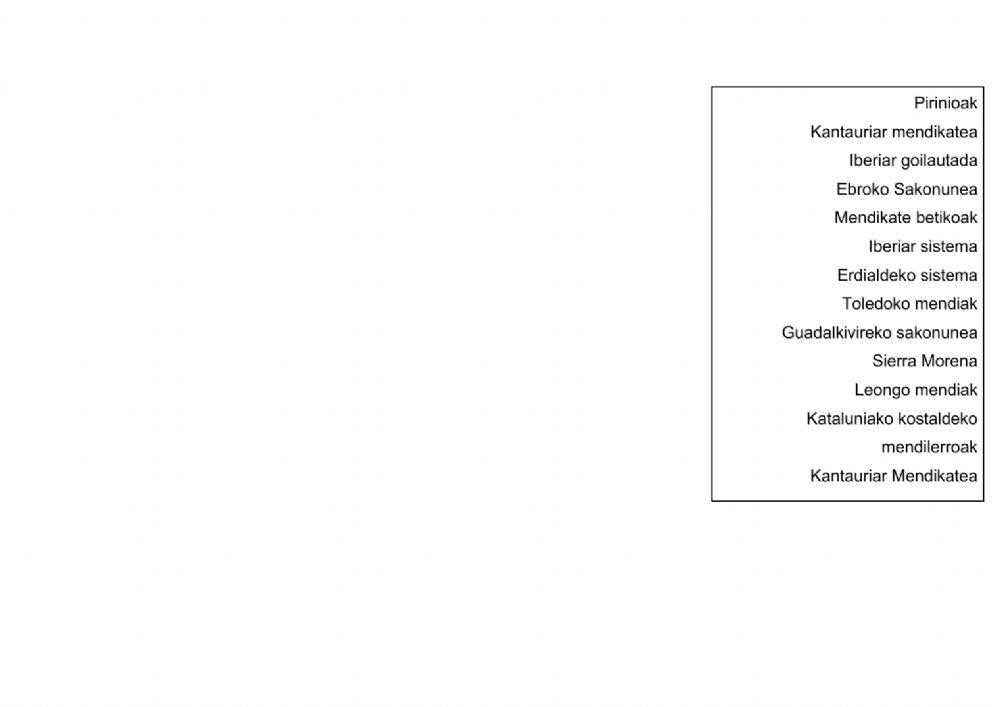 Pirinioak
Kantauriar mendikatea
Iberiar goilautada
Ebroko Sakonunea
Mendikate betikoak
Iberiar sistema
Erdialdeko sistema
Toledoko mendiak
Guadalkivireko sakonunea
Sierra Morena
Leongo mendiak
Kataluniako kostaldeko mendilerroak
Kantauriar Mendikatea